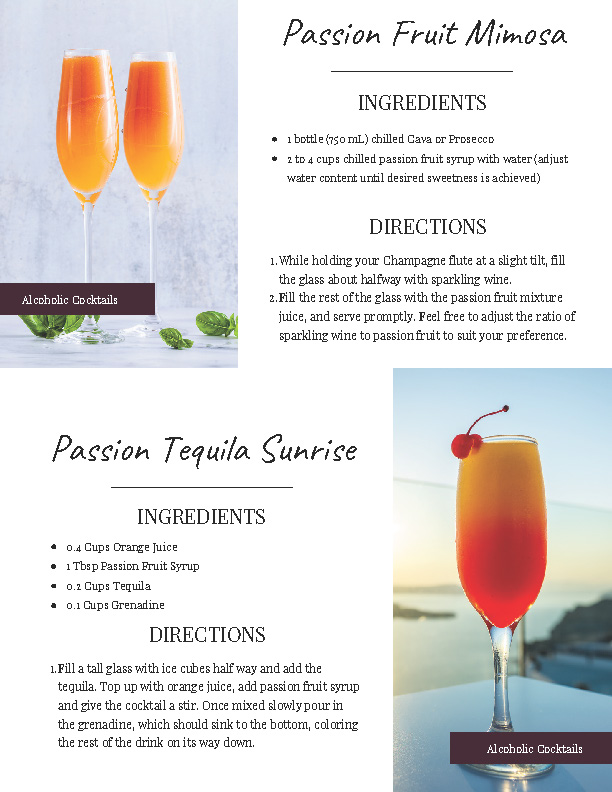 Alcoholic Cocktails

Passion Fruit Mimosa

INGREDIENTS

• 1 bottle (750 mL) chilled Cava or Prosecco
• 2 to 4 cups chilled passion fruit syrup with water (adjust water content until desired sweetness is achieved)

DIRECTIONS

1. While holding your Champagne flute at a slight tilt, fill the glass about halfway with sparkling wine.
2. Fill the rest of the glass with the passion fruit mixture juice, and serve promptly. Feel free to adjust the ratio of sparkling wine to passion fruit to suit your preference.

Passion Tequila Sunrise

INGREDIENTS

• 0.4 Cups Orange Juice
• 1 Tbsp Passion Fruit Syrup
• 0.2 Cups Tequila
• 0.1 Cups Grenadine

DIRECTIONS

1. Fill a tall glass with ice cubes half way and add the tequila. Top up with orange juice, add passion fruit syrup and give the cocktail a stir. Once mixed slowly pour in the grenadine, which should sink to the bottom, coloring the rest of the drink on its way down.

Alcoholic Cocktails